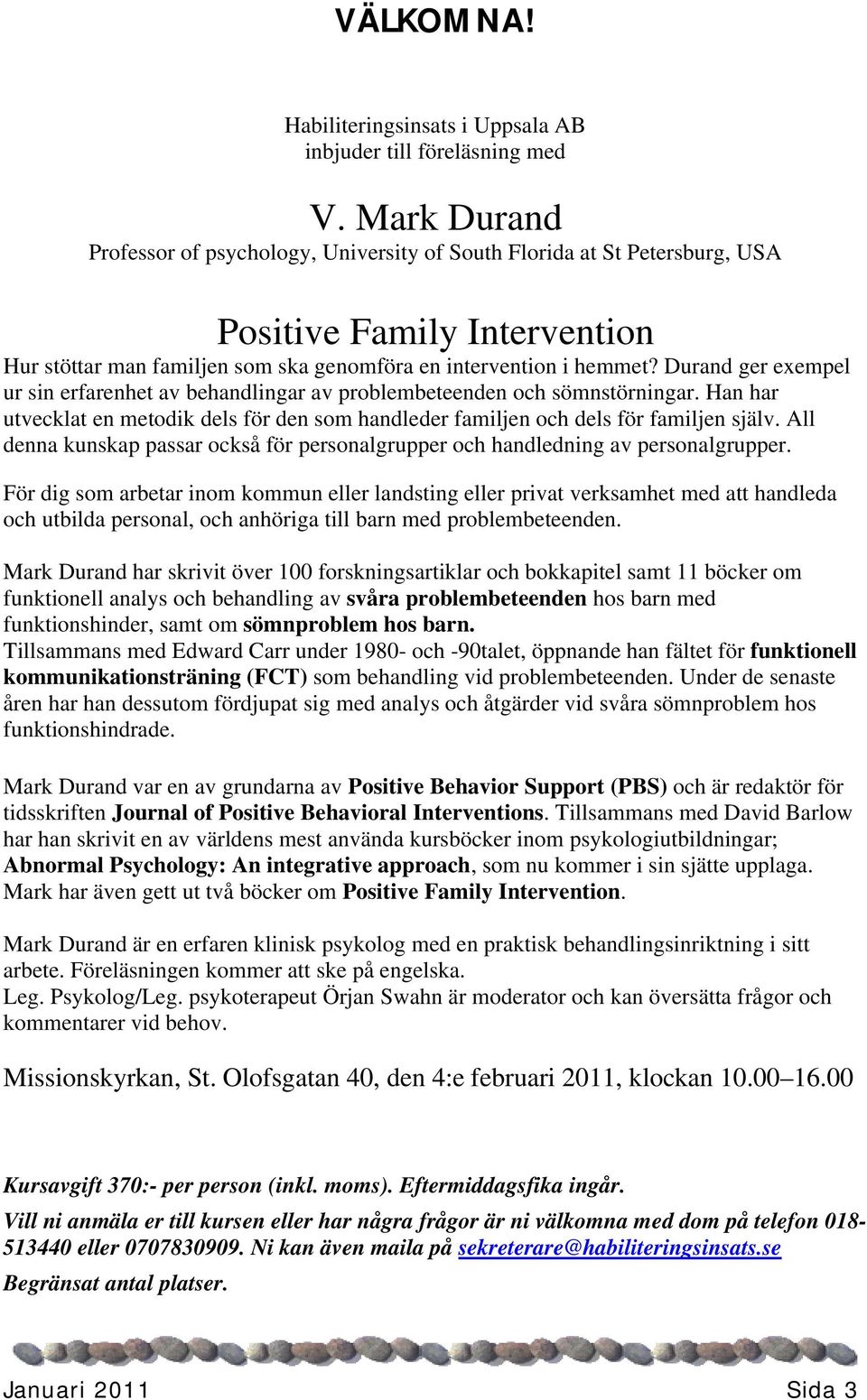 VÄLKOMNA!

Habiliteringsinsats i Uppsala AB
inbjuder till föreläsning med

V. Mark Durand
Professor of psychology, University of South Florida at St Petersburg, USA

Positive Family Intervention
Hur stöttar man familjen som ska genomföra en intervention i hemmet? Durand ger exempel ur sin erfarenhet av behandlingar av problembeteenden och sömnstörningar. Han har utvecklat en metodik dels för den som handleder familjen och dels för familjen själv. All denna kunskap passar också för personalgrupper och handledning av personalgrupper.

För dig som arbetar inom kommun eller landsting eller privat verksamhet med att handleda och utbilda personal, och anhöriga till barn med problembeteenden.

Mark Durand har skrivit över 100 forskningsartiklar och bokkapitel samt 11 böcker om funktionell analys och behandling av svåra problembeteenden hos barn med funktionshinder, samt om sömnproblem hos barn.
Tillsammans med Edward Carr under 1980- och -90talet, öppnande han fältet för funktionell kommunikationsträning (FCT) som behandling vid problembeteenden. Under de senaste åren har han dessutom fördjupat sig med analys och åtgärder vid svåra sömnproblem hos funktionshindrade.

Mark Durand var en av grundarna av Positive Behavior Support (PBS) och är redaktör för tidsskriften Journal of Positive Behavioral Interventions. Tillsammans med David Barlow har han skrivit en av världens mest använda kursböcker inom psykologiutbildningar; Abnormal Psychology: An integrative approach, som nu kommer i sin sjätte upplaga. Mark har även gett ut två böcker om Positive Family Intervention.

Mark Durand är en erfaren klinisk psykolog med en praktisk behandlingsinriktning i sitt arbete. Föreläsningen kommer att ske på engelska.
Leg. Psykolog/Leg. psykoterapeut Örjan Swahn är moderator och kan översätta frågor och kommentarer vid behov.

Missionskyrkan, St. Olofsgatan 40, den 4:e februari 2011, klockan 10.00–16.00

Kursavgift 370:- per person (inkl. moms). Eftermiddagsfika ingår.

Vill ni anmäla er till kursen eller har några frågor är ni välkomna med dom på telefon 018-513440 eller 0707830909. Ni kan även maila på sekreterare@habiliteringsinsats.se

Begränsat antal platser.

Januari 2011 Sida 3